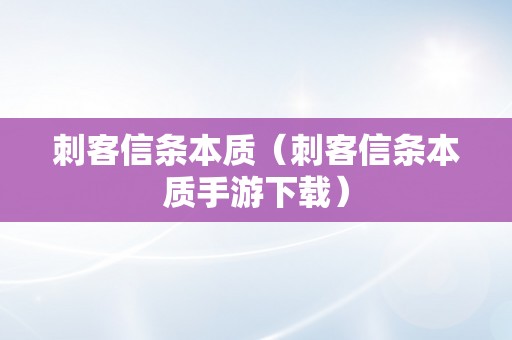 刺客信条本质（刺客信条本质手游下载）